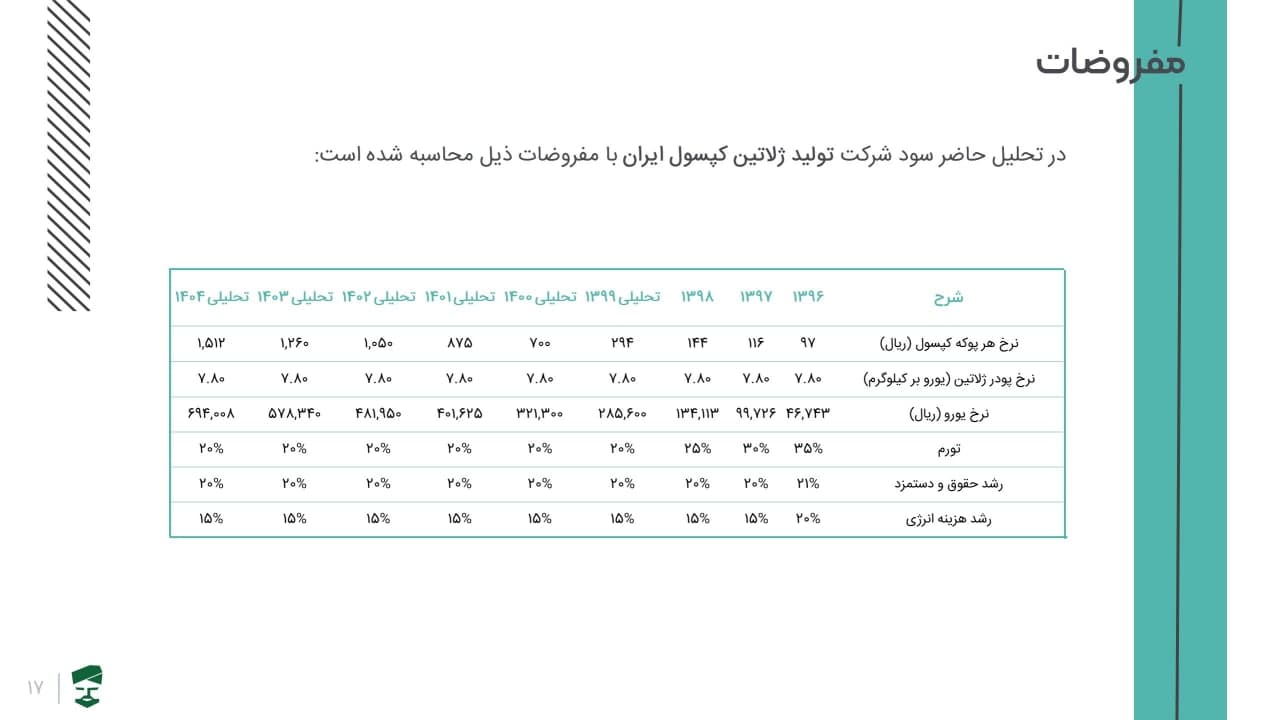 مفروضات

در تحلیل حاضر سود شرکت تولید ژلاتین کپسول ایران با مفروضات ذیل محاسبه شده است:

| شرح | ۱۳۹۶ | ۱۳۹۷ | ۱۳۹۸ | تحلیلی ۱۳۹۹ | تحلیلی ۱۴۰۰ | تحلیلی ۱۴۰۱ | تحلیلی ۱۴۰۲ | تحلیلی ۱۴۰۳ | تحلیلی ۱۴۰۴ |
|---|---|---|---|---|---|---|---|---|---|
| نرخ هر پوکه کپسول (ریال) | ۹۷ | ۱۱۶ | ۱۴۴ | ۲۹۴ | ۷۰۰ | ۸۷۵ | ۱,۰۵۰ | ۱,۲۶۰ | ۱,۵۱۲ |
| نرخ پودر ژلاتین (یورو بر کیلوگرم) | ۷.۸۰ | ۷.۸۰ | ۷.۸۰ | ۷.۸۰ | ۷.۸۰ | ۷.۸۰ | ۷.۸۰ | ۷.۸۰ | ۷.۸۰ |
| نرخ یورو (ریال) | ۴۶,۷۴۳ | ۹۹,۷۲۶ | ۱۳۴,۱۱۳ | ۲۸۵,۶۰۰ | ۳۲۱,۳۰۰ | ۴۰۱,۶۲۵ | ۴۸۱,۹۵۰ | ۵۷۸,۳۴۰ | ۶۹۴,۰۰۸ |
| تورم | ۳۵% | ۳۰% | ۲۵% | ۲۰% | ۲۰% | ۲۰% | ۲۰% | ۲۰% | ۲۰% |
| رشد حقوق و دستمزد | ۲۱% | ۲۰% | ۲۰% | ۲۰% | ۲۰% | ۲۰% | ۲۰% | ۲۰% | ۲۰% |
| رشد هزینه انرژی | ۲۰% | ۱۵% | ۱۵% | ۱۵% | ۱۵% | ۱۵% | ۱۵% | ۱۵% | ۱۵% |

۱۷